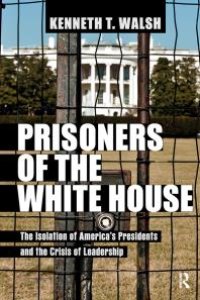 KENNETH T. WALSH

PRISONERS OF THE WHITE HOUSE

The Isolation of America's Presidents and the Crisis of Leadership

R